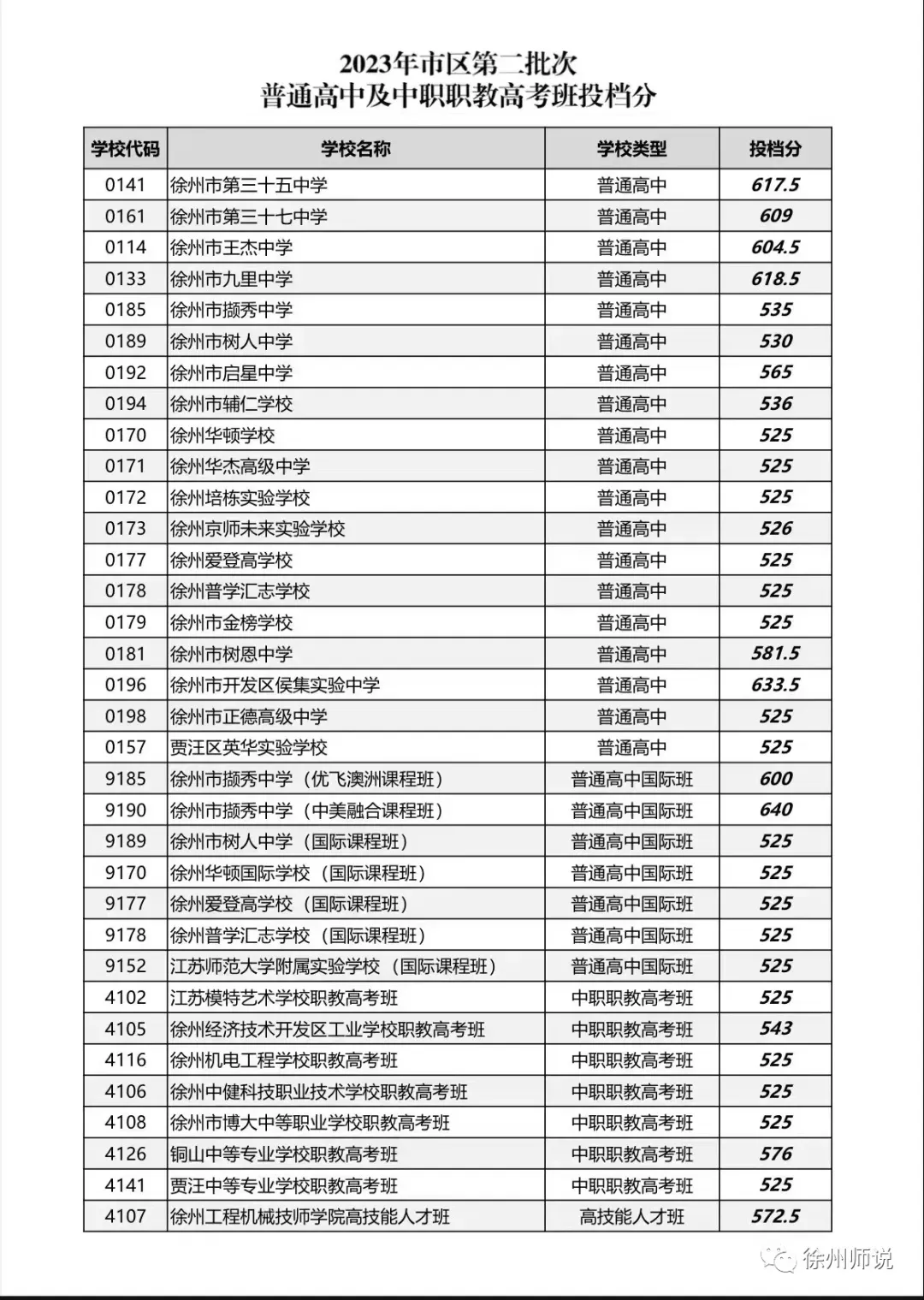 2023年市区第二批次
普通高中及中职职教高考班投档分

| 学校代码 | 学校名称 | 学校类型 | 投档分 |
|---|---|---|---|
| 0141 | 徐州市第三十五中学 | 普通高中 | 617.5 |
| 0161 | 徐州市第三十七中学 | 普通高中 | 609 |
| 0114 | 徐州市王杰中学 | 普通高中 | 604.5 |
| 0133 | 徐州市九里中学 | 普通高中 | 618.5 |
| 0185 | 徐州市撷秀中学 | 普通高中 | 535 |
| 0189 | 徐州市树人中学 | 普通高中 | 530 |
| 0192 | 徐州市启星中学 | 普通高中 | 565 |
| 0194 | 徐州市辅仁学校 | 普通高中 | 536 |
| 0170 | 徐州华顿学校 | 普通高中 | 525 |
| 0171 | 徐州华杰高级中学 | 普通高中 | 525 |
| 0172 | 徐州培栋实验学校 | 普通高中 | 525 |
| 0173 | 徐州京师未来实验学校 | 普通高中 | 526 |
| 0177 | 徐州爱登高学校 | 普通高中 | 525 |
| 0178 | 徐州普学汇志学校 | 普通高中 | 525 |
| 0179 | 徐州市金榜学校 | 普通高中 | 525 |
| 0181 | 徐州市树恩中学 | 普通高中 | 581.5 |
| 0196 | 徐州市开发区侯集实验中学 | 普通高中 | 633.5 |
| 0198 | 徐州市正德高级中学 | 普通高中 | 525 |
| 0157 | 贾汪区英华实验学校 | 普通高中 | 525 |
| 9185 | 徐州市撷秀中学（优飞澳洲课程班） | 普通高中国际班 | 600 |
| 9190 | 徐州市撷秀中学（中美融合课程班） | 普通高中国际班 | 640 |
| 9189 | 徐州市树人中学（国际课程班） | 普通高中国际班 | 525 |
| 9170 | 徐州华顿国际学校（国际课程班） | 普通高中国际班 | 525 |
| 9177 | 徐州爱登高学校（国际课程班） | 普通高中国际班 | 525 |
| 9178 | 徐州普学汇志学校（国际课程班） | 普通高中国际班 | 525 |
| 9152 | 江苏师范大学附属实验学校（国际课程班） | 普通高中国际班 | 525 |
| 4102 | 江苏模特艺术学校职教高考班 | 中职职教高考班 | 525 |
| 4105 | 徐州经济技术开发区工业学校职教高考班 | 中职职教高考班 | 543 |
| 4116 | 徐州机电工程学校职教高考班 | 中职职教高考班 | 525 |
| 4106 | 徐州中健科技职业技术学校职教高考班 | 中职职教高考班 | 525 |
| 4108 | 徐州市博大中等职业学校职教高考班 | 中职职教高考班 | 525 |
| 4126 | 铜山中等专业学校职教高考班 | 中职职教高考班 | 576 |
| 4141 | 贾汪中等专业学校职教高考班 | 中职职教高考班 | 525 |
| 4107 | 徐州工程机械技师学院高技能人才班 | 高技能人才班 | 572.5 |

徐州师说